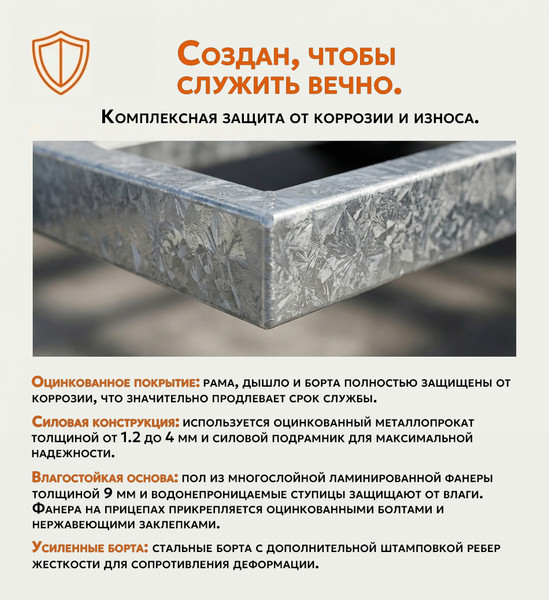 Создан, чтобы служить вечно.

Комплексная защита от коррозии и износа.

Оцинкованное покрытие: рама, дышло и борта полностью защищены от коррозии, что значительно продлевает срок службы.

Силовая конструкция: используется оцинкованный металлопрокат толщиной от 1.2 до 4 мм и силовой подрамник для максимальной надежности.

Влагостойкая основа: пол из многослойной ламинированной фанеры толщиной 9 мм и водонепроницаемые ступицы защищают от влаги. Фанера на прицепах прикрепляется оцинкованными болтами и нержавеющими заклепками.

Усиленные борта: стальные борта с дополнительной штамповкой ребер жесткости для сопротивления деформации.